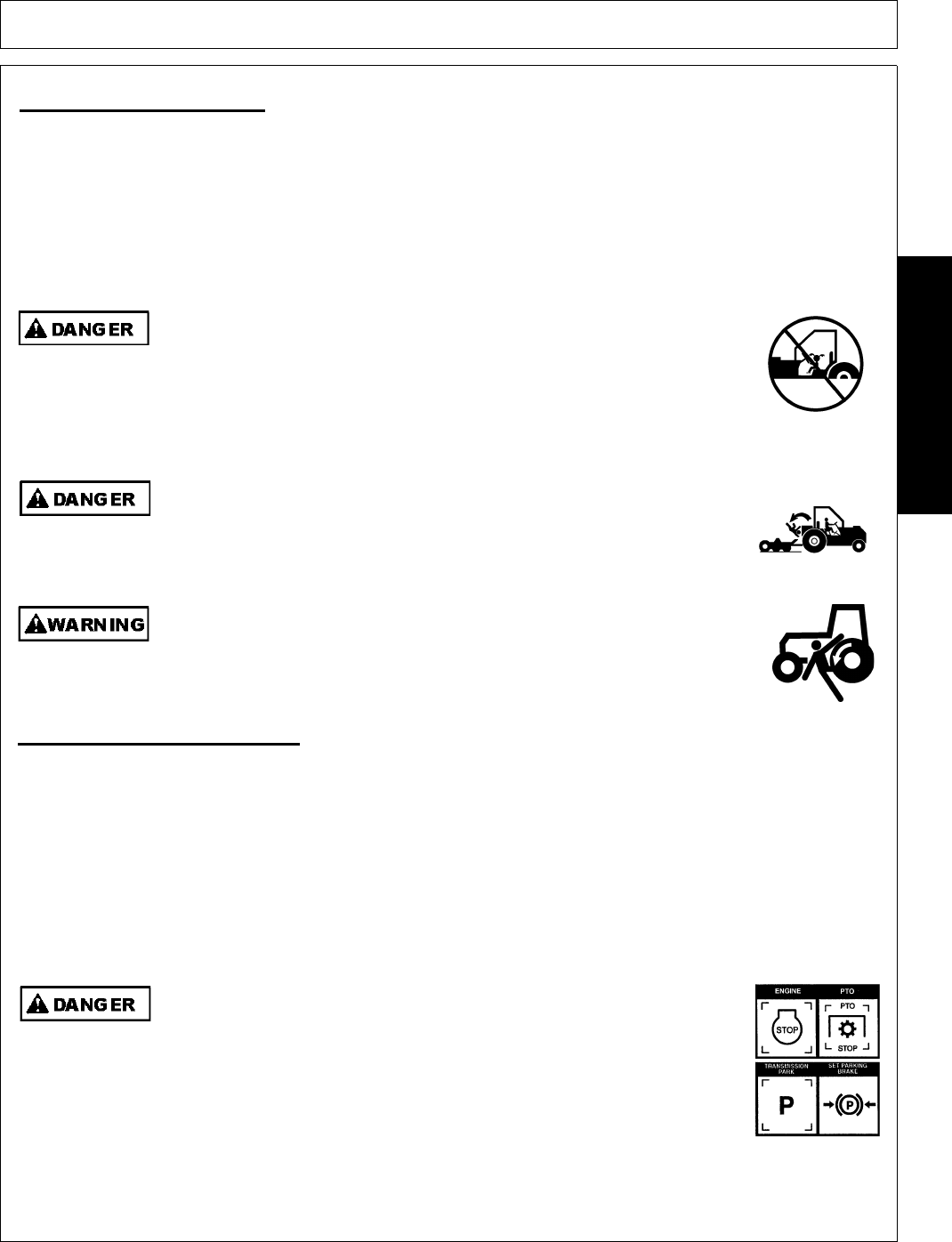 DANGER

DANGER

WARNING

DANGER

ENGINE
STOP
PTO
PTO
STOP
TRANSMISSION PARK
P
SET PARKING BRAKE
P